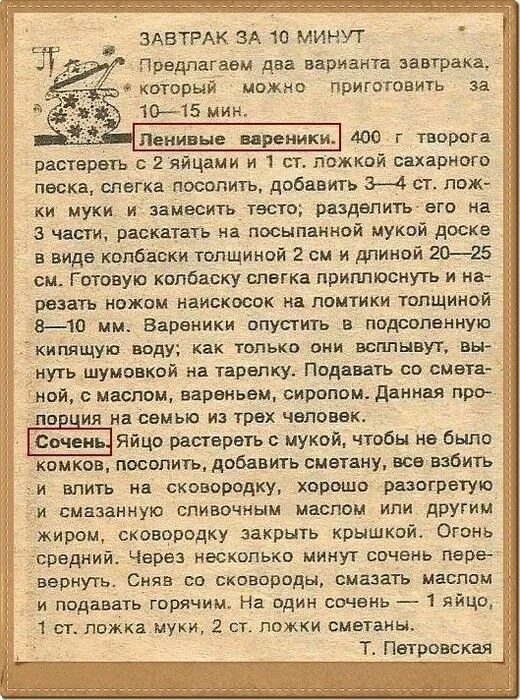 ЗАВТРАК ЗА 10 МИНУТ

Предлагаем два варианта завтрака, который можно приготовить за 10—15 мин.

Ленивые вареники. 400 г творога растереть с 2 яйцами и 1 ст. ложкой сахарного песка, слегка посолить, добавить 3—4 ст. ложки муки и замесить тесто; разделить его на 3 части, раскатать на посыпанной мукой доске в виде колбаски толщиной 2 см и длиной 20—25 см. Готовую колбаску слегка приплюснуть и нарезать ножом наискосок на ломтики толщиной 8—10 мм. Вареники опустить в подсоленную кипящую воду; как только они всплывут, вынуть шумовкой на тарелку. Подавать со сметаной, с маслом, вареньем, сиропом. Данная пропорция на семью из трех человек.

Сочень. Яйцо растереть с мукой, чтобы не было комков, посолить, добавить сметану, все взбить и влить на сковородку, хорошо разогретую и смазанную сливочным маслом или другим жиром, сковородку закрыть крышкой. Огонь средний. Через несколько минут сочень перевернуть. Сняв со сковороды, смазать маслом и подавать горячим. На один сочень — 1 яйцо, 1 ст. ложка муки, 2 ст. ложки сметаны.

Т. Петровская